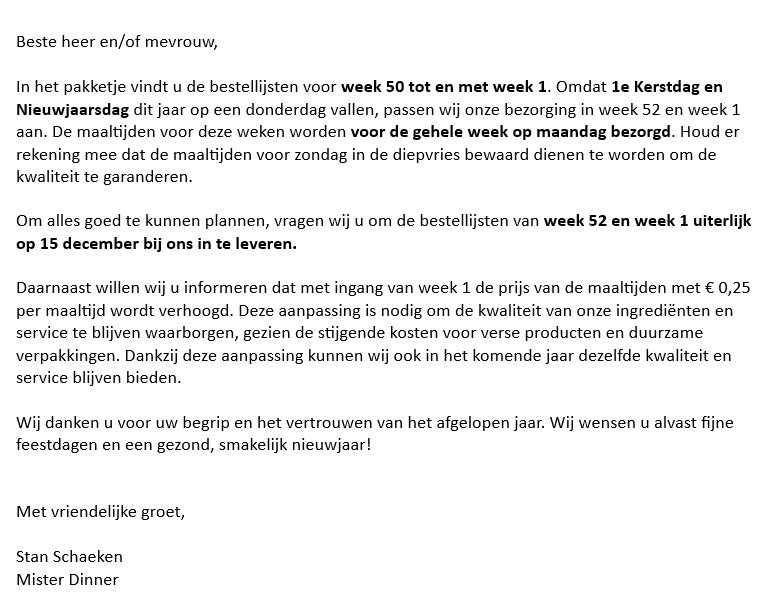 Beste heer en/of mevrouw,

In het pakketje vindt u de bestellijsten voor week 50 tot en met week 1. Omdat 1e Kerstdag en Nieuwjaarsdag dit jaar op een donderdag vallen, passen wij onze bezorging in week 52 en week 1 aan. De maaltijden voor deze weken worden voor de gehele week op maandag bezorgd. Houd er rekening mee dat de maaltijden voor zondag in de diepvries bewaard dienen te worden om de kwaliteit te garanderen.

Om alles goed te kunnen plannen, vragen wij u om de bestellijsten van week 52 en week 1 uiterlijk op 15 december bij ons in te leveren.

Daarnaast willen wij u informeren dat met ingang van week 1 de prijs van de maaltijden met € 0,25 per maaltijd wordt verhoogd. Deze aanpassing is nodig om de kwaliteit van onze ingrediënten en service te blijven waarborgen, gezien de stijgende kosten voor verse producten en duurzame verpakkingen. Dankzij deze aanpassing kunnen wij ook in het komende jaar dezelfde kwaliteit en service blijven bieden.

Wij danken u voor uw begrip en het vertrouwen van het afgelopen jaar. Wij wensen u alvast fijne feestdagen en een gezond, smakelijk nieuwjaar!

Met vriendelijke groet,

Stan Schaeken
Mister Dinner